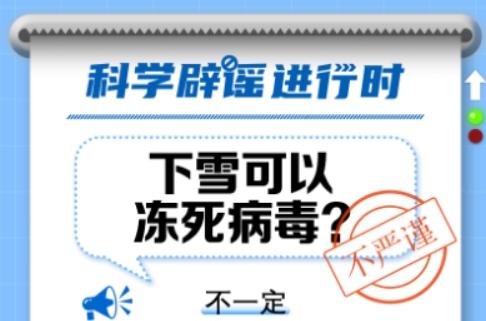 科学辟谣进行时

下雪可以冻死病毒？

不严谨

不一定